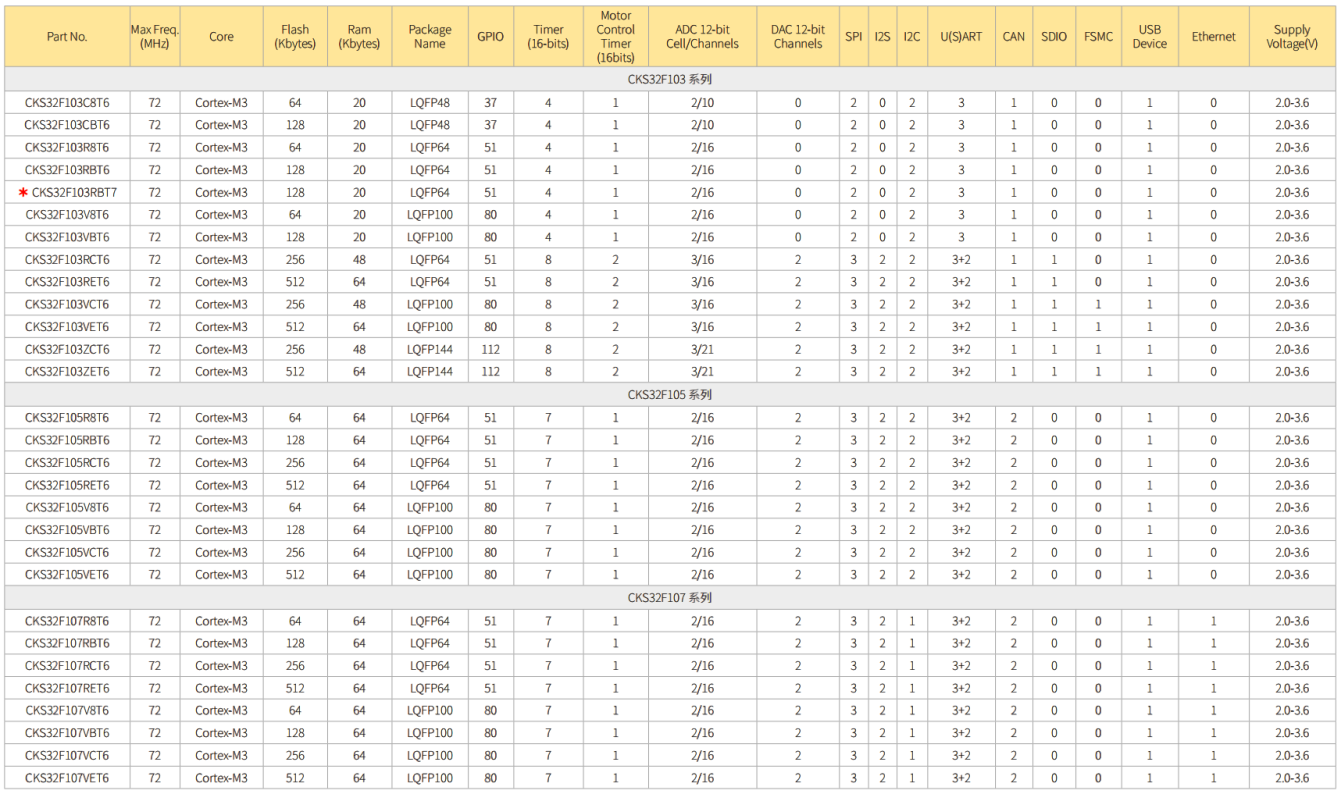 | Part No. | Max Freq. (MHz) | Core | Flash (Kbytes) | Ram (Kbytes) | Package Name | GPIO | Timer (16-bits) | Motor Control Timer (16bits) | ADC 12-bit Cell/Channels | DAC 12-bit Channels | SPI | I2S | I2C | U(S)ART | CAN | SDIO | FSMC | USB Device | Ethernet | Supply Voltage(V) |
|---|---|---|---|---|---|---|---|---|---|---|---|---|---|---|---|---|---|---|---|---|
| CKS32F103 系列 | | | | | | | | | | | | | | | | | | | | |
| CKS32F103C8T6 | 72 | Cortex-M3 | 64 | 20 | LQFP48 | 37 | 4 | 1 | 2/10 | 0 | 2 | 0 | 2 | 3 | 1 | 0 | 0 | 1 | 0 | 2.0-3.6 |
| CKS32F103CBT6 | 72 | Cortex-M3 | 128 | 20 | LQFP48 | 37 | 4 | 1 | 2/10 | 0 | 2 | 0 | 2 | 3 | 1 | 0 | 0 | 1 | 0 | 2.0-3.6 |
| CKS32F103R8T6 | 72 | Cortex-M3 | 64 | 20 | LQFP64 | 51 | 4 | 1 | 2/16 | 0 | 2 | 0 | 2 | 3 | 1 | 0 | 0 | 1 | 0 | 2.0-3.6 |
| CKS32F103RBT6 | 72 | Cortex-M3 | 128 | 20 | LQFP64 | 51 | 4 | 1 | 2/16 | 0 | 2 | 0 | 2 | 3 | 1 | 0 | 0 | 1 | 0 | 2.0-3.6 |
| * CKS32F103RBT7 | 72 | Cortex-M3 | 128 | 20 | LQFP64 | 51 | 4 | 1 | 2/16 | 0 | 2 | 0 | 2 | 3 | 1 | 0 | 0 | 1 | 0 | 2.0-3.6 |
| CKS32F103V8T6 | 72 | Cortex-M3 | 64 | 20 | LQFP100 | 80 | 4 | 1 | 2/16 | 0 | 2 | 0 | 2 | 3 | 1 | 0 | 0 | 1 | 0 | 2.0-3.6 |
| CKS32F103VBT6 | 72 | Cortex-M3 | 128 | 20 | LQFP100 | 80 | 4 | 1 | 2/16 | 0 | 2 | 0 | 2 | 3 | 1 | 0 | 0 | 1 | 0 | 2.0-3.6 |
| CKS32F103RCT6 | 72 | Cortex-M3 | 256 | 48 | LQFP64 | 51 | 8 | 2 | 3/16 | 2 | 3 | 2 | 2 | 3+2 | 1 | 1 | 0 | 1 | 0 | 2.0-3.6 |
| CKS32F103RET6 | 72 | Cortex-M3 | 512 | 64 | LQFP64 | 51 | 8 | 2 | 3/16 | 2 | 3 | 2 | 2 | 3+2 | 1 | 1 | 0 | 1 | 0 | 2.0-3.6 |
| CKS32F103VCT6 | 72 | Cortex-M3 | 256 | 48 | LQFP100 | 80 | 8 | 2 | 3/16 | 2 | 3 | 2 | 2 | 3+2 | 1 | 1 | 1 | 1 | 0 | 2.0-3.6 |
| CKS32F103VET6 | 72 | Cortex-M3 | 512 | 64 | LQFP100 | 80 | 8 | 2 | 3/16 | 2 | 3 | 2 | 2 | 3+2 | 1 | 1 | 1 | 1 | 0 | 2.0-3.6 |
| CKS32F103ZCT6 | 72 | Cortex-M3 | 256 | 48 | LQFP144 | 112 | 8 | 2 | 3/21 | 2 | 3 | 2 | 2 | 3+2 | 1 | 1 | 1 | 1 | 0 | 2.0-3.6 |
| CKS32F103ZET6 | 72 | Cortex-M3 | 512 | 64 | LQFP144 | 112 | 8 | 2 | 3/21 | 2 | 3 | 2 | 2 | 3+2 | 1 | 1 | 1 | 1 | 0 | 2.0-3.6 |
| CKS32F105 系列 | | | | | | | | | | | | | | | | | | | | |
| CKS32F105R8T6 | 72 | Cortex-M3 | 64 | 64 | LQFP64 | 51 | 7 | 1 | 2/16 | 2 | 3 | 2 | 2 | 3+2 | 2 | 0 | 0 | 1 | 0 | 2.0-3.6 |
| CKS32F105RBT6 | 72 | Cortex-M3 | 128 | 64 | LQFP64 | 51 | 7 | 1 | 2/16 | 2 | 3 | 2 | 2 | 3+2 | 2 | 0 | 0 | 1 | 0 | 2.0-3.6 |
| CKS32F105RCT6 | 72 | Cortex-M3 | 256 | 64 | LQFP64 | 51 | 7 | 1 | 2/16 | 2 | 3 | 2 | 2 | 3+2 | 2 | 0 | 0 | 1 | 0 | 2.0-3.6 |
| CKS32F105RET6 | 72 | Cortex-M3 | 512 | 64 | LQFP64 | 51 | 7 | 1 | 2/16 | 2 | 3 | 2 | 2 | 3+2 | 2 | 0 | 0 | 1 | 0 | 2.0-3.6 |
| CKS32F105V8T6 | 72 | Cortex-M3 | 64 | 64 | LQFP100 | 80 | 7 | 1 | 2/16 | 2 | 3 | 2 | 2 | 3+2 | 2 | 0 | 0 | 1 | 0 | 2.0-3.6 |
| CKS32F105VBT6 | 72 | Cortex-M3 | 128 | 64 | LQFP100 | 80 | 7 | 1 | 2/16 | 2 | 3 | 2 | 2 | 3+2 | 2 | 0 | 0 | 1 | 0 | 2.0-3.6 |
| CKS32F105VCT6 | 72 | Cortex-M3 | 256 | 64 | LQFP100 | 80 | 7 | 1 | 2/16 | 2 | 3 | 2 | 2 | 3+2 | 2 | 0 | 0 | 1 | 0 | 2.0-3.6 |
| CKS32F105VET6 | 72 | Cortex-M3 | 512 | 64 | LQFP100 | 80 | 7 | 1 | 2/16 | 2 | 3 | 2 | 2 | 3+2 | 2 | 0 | 0 | 1 | 0 | 2.0-3.6 |
| CKS32F107 系列 | | | | | | | | | | | | | | | | | | | | |
| CKS32F107R8T6 | 72 | Cortex-M3 | 64 | 64 | LQFP64 | 51 | 7 | 1 | 2/16 | 2 | 3 | 2 | 1 | 3+2 | 2 | 0 | 0 | 1 | 1 | 2.0-3.6 |
| CKS32F107RBT6 | 72 | Cortex-M3 | 128 | 64 | LQFP64 | 51 | 7 | 1 | 2/16 | 2 | 3 | 2 | 1 | 3+2 | 2 | 0 | 0 | 1 | 1 | 2.0-3.6 |
| CKS32F107RCT6 | 72 | Cortex-M3 | 256 | 64 | LQFP64 | 51 | 7 | 1 | 2/16 | 2 | 3 | 2 | 1 | 3+2 | 2 | 0 | 0 | 1 | 1 | 2.0-3.6 |
| CKS32F107RET6 | 72 | Cortex-M3 | 512 | 64 | LQFP64 | 51 | 7 | 1 | 2/16 | 2 | 3 | 2 | 1 | 3+2 | 2 | 0 | 0 | 1 | 1 | 2.0-3.6 |
| CKS32F107V8T6 | 72 | Cortex-M3 | 64 | 64 | LQFP100 | 80 | 7 | 1 | 2/16 | 2 | 3 | 2 | 1 | 3+2 | 2 | 0 | 0 | 1 | 1 | 2.0-3.6 |
| CKS32F107VBT6 | 72 | Cortex-M3 | 128 | 64 | LQFP100 | 80 | 7 | 1 | 2/16 | 2 | 3 | 2 | 1 | 3+2 | 2 | 0 | 0 | 1 | 1 | 2.0-3.6 |
| CKS32F107VCT6 | 72 | Cortex-M3 | 256 | 64 | LQFP100 | 80 | 7 | 1 | 2/16 | 2 | 3 | 2 | 1 | 3+2 | 2 | 0 | 0 | 1 | 1 | 2.0-3.6 |
| CKS32F107VET6 | 72 | Cortex-M3 | 512 | 64 | LQFP100 | 80 | 7 | 1 | 2/16 | 2 | 3 | 2 | 1 | 3+2 | 2 | 0 | 0 | 1 | 1 | 2.0-3.6 |